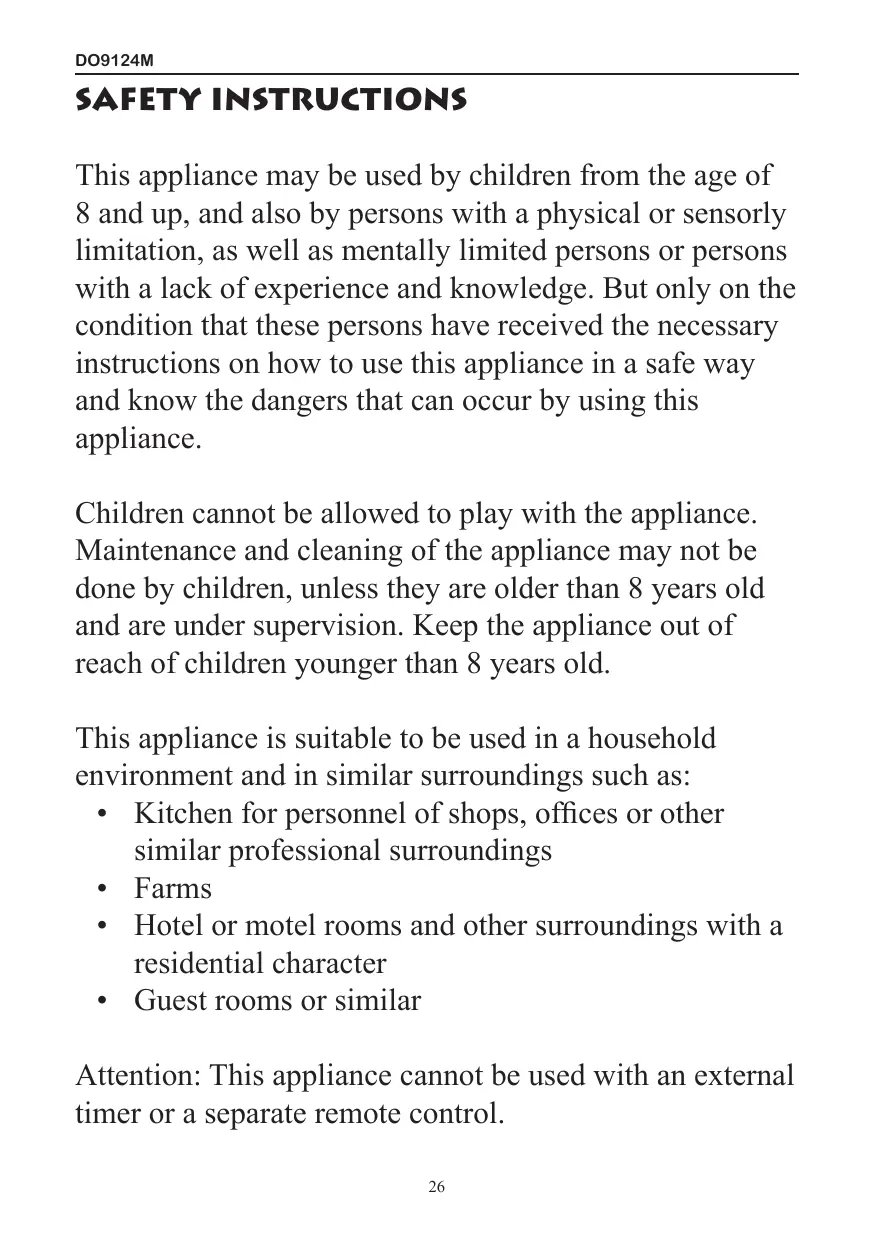 DO9124M

SAFETY INSTRUCTIONS

This appliance may be used by children from the age of 8 and up, and also by persons with a physical or sensorly limitation, as well as mentally limited persons or persons with a lack of experience and knowledge. But only on the condition that these persons have received the necessary instructions on how to use this appliance in a safe way and know the dangers that can occur by using this appliance.

Children cannot be allowed to play with the appliance. Maintenance and cleaning of the appliance may not be done by children, unless they are older than 8 years old and are under supervision. Keep the appliance out of reach of children younger than 8 years old.

This appliance is suitable to be used in a household environment and in similar surroundings such as:
• Kitchen for personnel of shops, offices or other similar professional surroundings
• Farms
• Hotel or motel rooms and other surroundings with a residential character
• Guest rooms or similar

Attention: This appliance cannot be used with an external timer or a separate remote control.

26